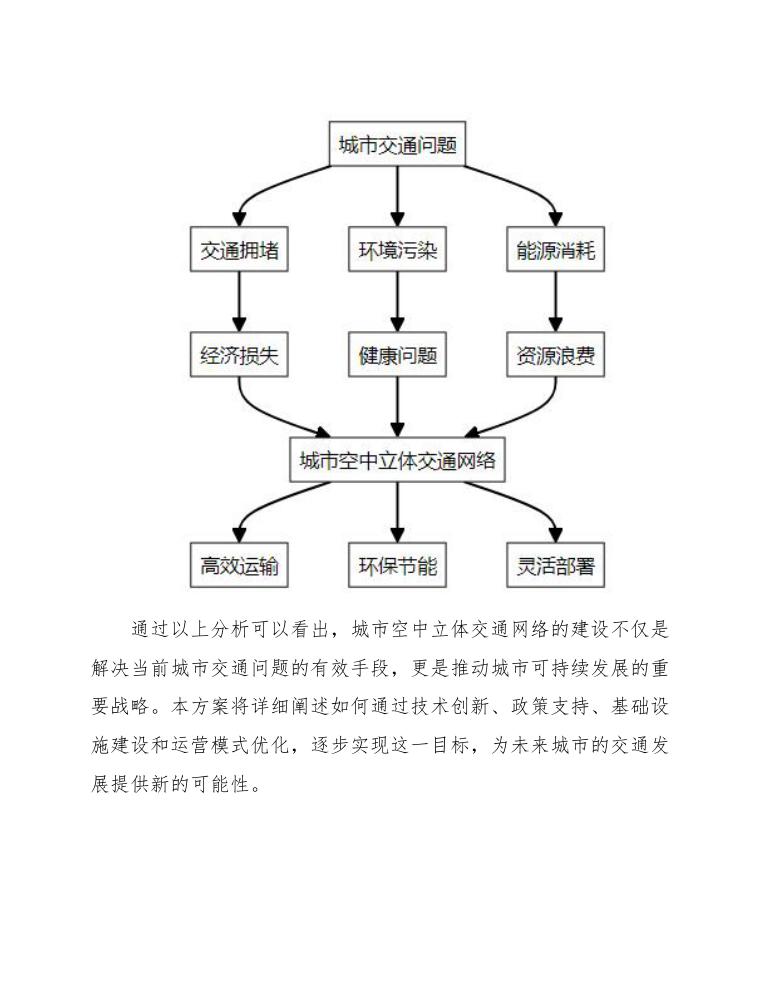 城市交通问题

交通拥堵

环境污染

能源消耗

经济损失

健康问题

资源浪费

城市空中立体交通网络

高效运输

环保节能

灵活部署

通过以上分析可以看出，城市空中立体交通网络的建设不仅是解决当前城市交通问题的有效手段，更是推动城市可持续发展的重要战略。本方案将详细阐述如何通过技术创新、政策支持、基础设施建设和运营模式优化，逐步实现这一目标，为未来城市的交通发展提供新的可能性。